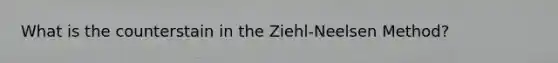 What is the counterstain in the Ziehl-Neelsen Method?